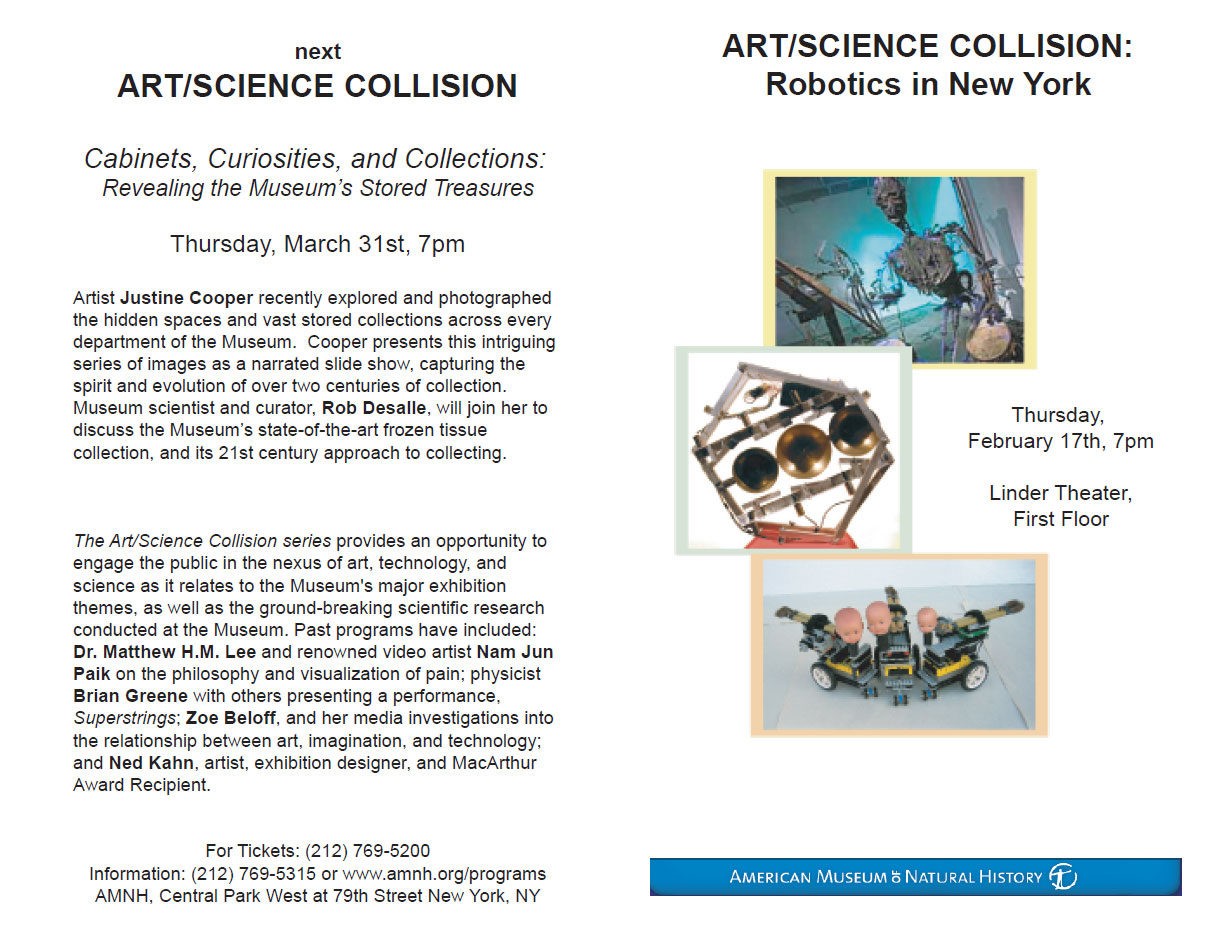 next
ART/SCIENCE COLLISION

Cabinets, Curiosities, and Collections:
Revealing the Museum's Stored Treasures

Thursday, March 31st, 7pm

Artist Justine Cooper recently explored and photographed the hidden spaces and vast stored collections across every department of the Museum. Cooper presents this intriguing series of images as a narrated slide show, capturing the spirit and evolution of over two centuries of collection. Museum scientist and curator, Rob Desalle, will join her to discuss the Museum's state-of-the-art frozen tissue collection, and its 21st century approach to collecting.

The Art/Science Collision series provides an opportunity to engage the public in the nexus of art, technology, and science as it relates to the Museum's major exhibition themes, as well as the ground-breaking scientific research conducted at the Museum. Past programs have included: Dr. Matthew H.M. Lee and renowned video artist Nam Jun Paik on the philosophy and visualization of pain; physicist Brian Greene with others presenting a performance, Superstrings; Zoe Beloff, and her media investigations into the relationship between art, imagination, and technology; and Ned Kahn, artist, exhibition designer, and MacArthur Award Recipient.

For Tickets: (212) 769-5200
Information: (212) 769-5315 or www.amnh.org/programs
AMNH, Central Park West at 79th Street New York, NY

ART/SCIENCE COLLISION:
Robotics in New York

Thursday,
February 17th, 7pm

Linder Theater,
First Floor

AMERICAN MUSEUM & NATURAL HISTORY